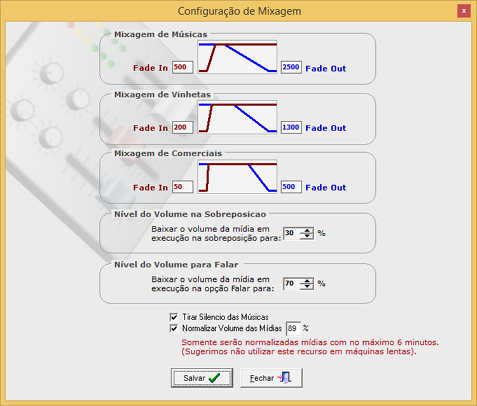 Configuração de Mixagem

x

Mixagem de Músicas

Fade In 500

2500 Fade Out

Mixagem de Vinhetas

Fade In 200

1300 Fade Out

Mixagem de Comerciais

Fade In 50

500 Fade Out

Nível do Volume na Sobreposicao

Baixar o volume da mídia em execução na sobreposição para: 30 %

Nível do Volume para Falar

Baixar o volume da mídia em execução na opção Falar para: 70 %

Tirar Silencio das Músicas

Normalizar Volume das Mídias 89 %

Somente serão normalizadas mídias com no máximo 6 minutos. (Sugerimos não utilizar este recurso em máquinas lentas).

Salvar

Fechar